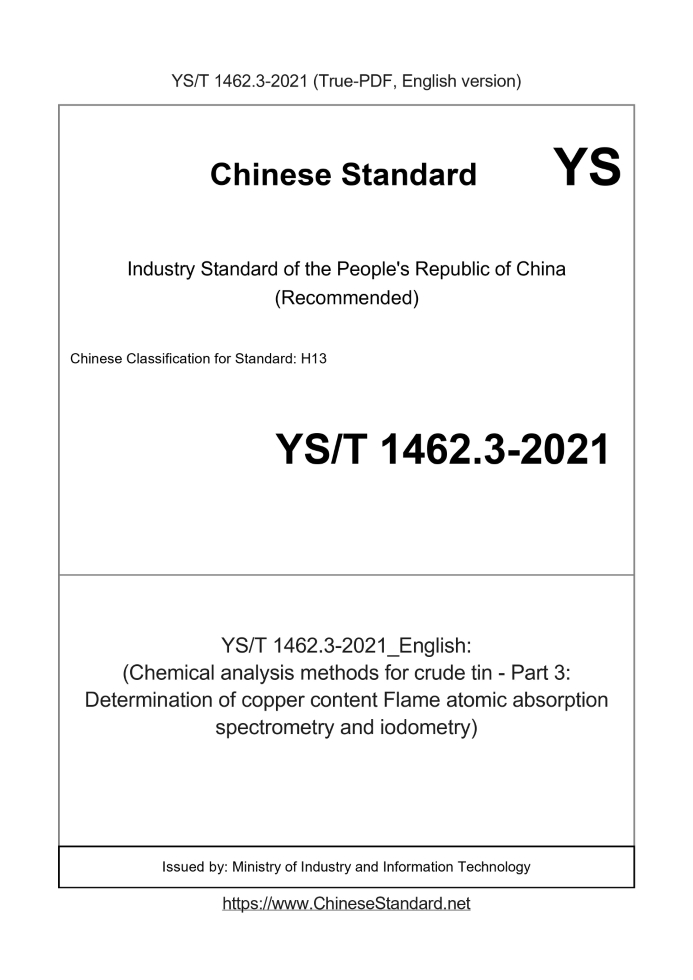 YS/T 1462.3-2021 (True-PDF, English version)

Chinese Standard

YS

Industry Standard of the People's Republic of China (Recommended)

Chinese Classification for Standard: H13

YS/T 1462.3-2021

YS/T 1462.3-2021_English: (Chemical analysis methods for crude tin - Part 3: Determination of copper content Flame atomic absorption spectrometry and iodometry)

Issued by: Ministry of Industry and Information Technology

https://www.ChineseStandard.net